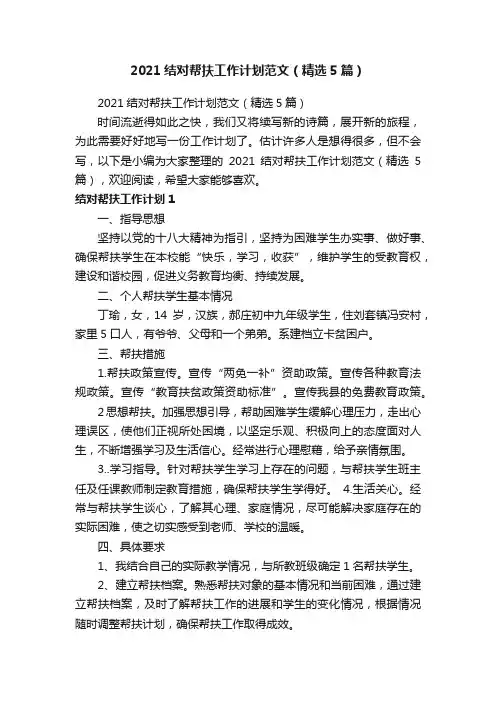 2021 结对帮扶工作计划范文（精选 5 篇）

2021 结对帮扶工作计划范文（精选 5 篇）

时间流逝得如此之快，我们又将续写新的诗篇，展开新的旅程，为此需要好好地写一份工作计划了。估计许多人是想得很多，但不会写，以下是小编为大家整理的 2021 结对帮扶工作计划范文（精选 5 篇），欢迎阅读，希望大家能够喜欢。

结对帮扶工作计划 1

一、指导思想

坚持以党的十八大精神为指引，坚持为困难学生办实事、做好事、确保帮扶学生在本校能“快乐，学习，收获”，维护学生的受教育权，建设和谐校园，促进义务教育均衡、持续发展。

二、个人帮扶学生基本情况

丁瑜，女，14 岁，汉族，郝庄初中九年级学生，住刘套镇冯安村，家里 5 口人，有爷爷、父母和一个弟弟。系建档立卡贫困户。

三、帮扶措施

1.帮扶政策宣传。宣传“两免一补”资助政策。宣传各种教育法规政策。宣传“教育扶贫政策资助标准”。宣传我县的免费教育政策。

2 思想帮扶。加强思想引导，帮助困难学生缓解心理压力，走出心理误区，使他们正视所处困境，以坚定乐观、积极向上的态度面对人生，不断增强学习及生活信心。经常进行心理慰藉，给予亲情氛围。

3..学习指导。针对帮扶学生学习上存在的问题，与帮扶学生班主任及任课教师制定教育措施，确保帮扶学生学得好。 4.生活关心。经常与帮扶学生谈心，了解其心理、家庭情况，尽可能解决家庭存在的实际困难，使之切实感受到老师、学校的温暖。

四、具体要求

1、我结合自己的实际教学情况，与所教班级确定 1 名帮扶学生。

2、建立帮扶档案。熟悉帮扶对象的基本情况和当前困难，通过建立帮扶档案，及时了解帮扶工作的进展和学生的变化情况，根据情况随时调整帮扶计划，确保帮扶工作取得成效。